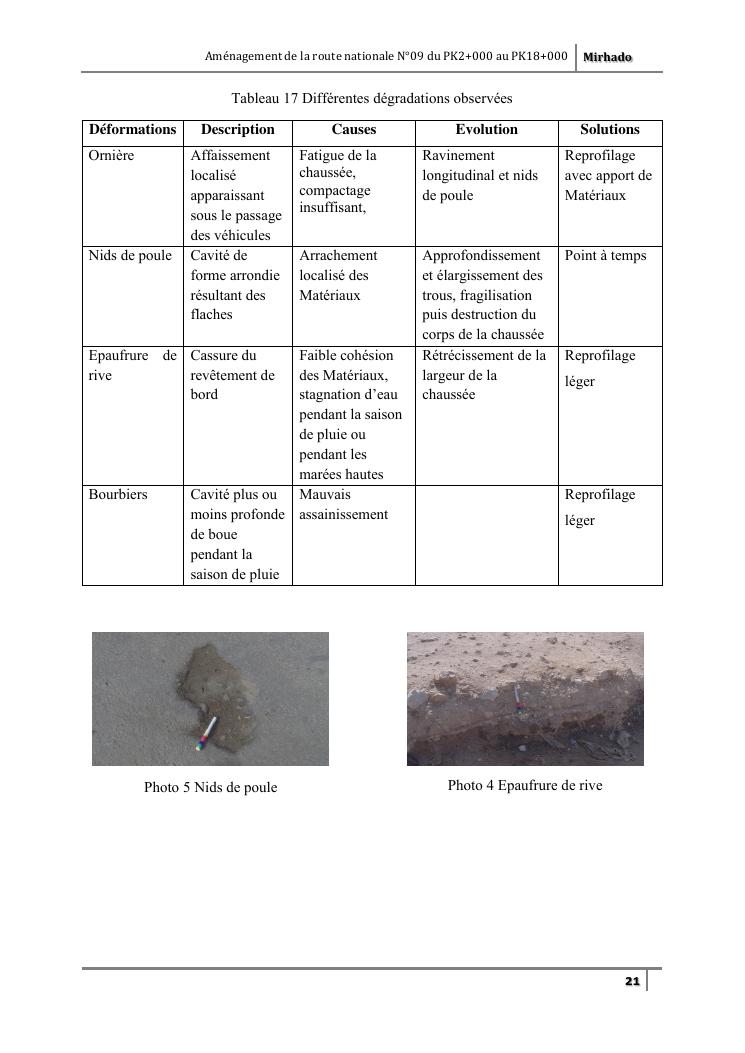 Aménagement de la route nationale N°09 du PK2+000 au PK18+000 Mirhado

Tableau 17 Différentes dégradations observées

| Déformations | Description | Causes | Evolution | Solutions |
|---|---|---|---|---|
| Ornière | Affaissement localisé apparaissant sous le passage des véhicules | Fatigue de la chaussée, compactage insuffisant, | Ravinement longitudinal et nids de poule | Reprofilage avec apport de Matériaux |
| Nids de poule | Cavité de forme arrondie résultant des flaches | Arrachement localisé des Matériaux | Approfondissement et élargissement des trous, fragilisation puis destruction du corps de la chaussée | Point à temps |
| Epaufrure de rive | Cassure du revêtement de bord | Faible cohésion des Matériaux, stagnation d'eau pendant la saison de pluie ou pendant les marées hautes | Rétrécissement de la largeur de la chaussée | Reprofilage léger |
| Bourbiers | Cavité plus ou moins profonde de boue pendant la saison de pluie | Mauvais assainissement | | Reprofilage léger |

Photo 5 Nids de poule

Photo 4 Epaufrure de rive

21